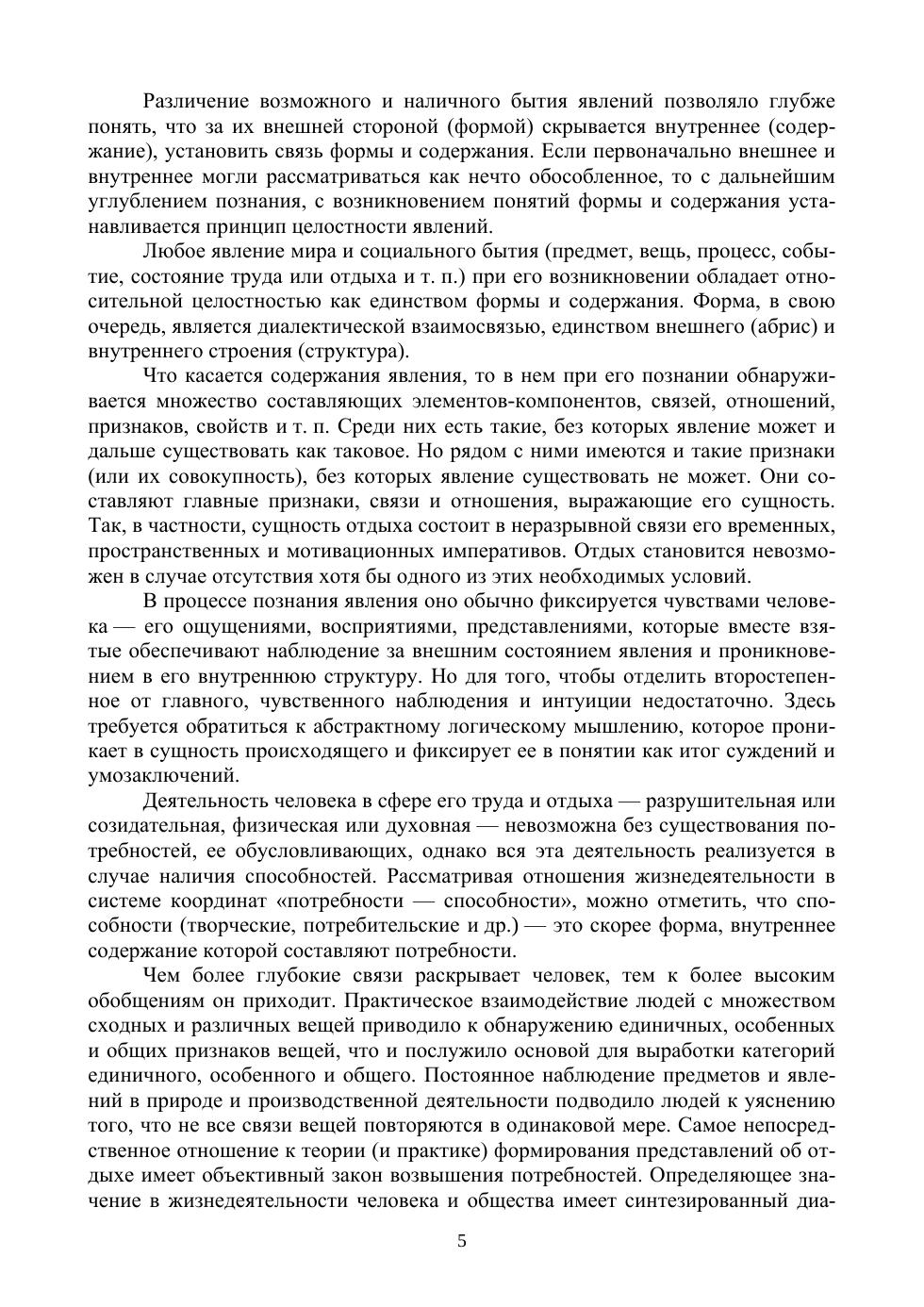 Различение возможного и наличного бытия явлений позволяло глубже понять, что за их внешней стороной (формой) скрывается внутреннее (содержание), установить связь формы и содержания. Если первоначально внешнее и внутреннее могли рассматриваться как нечто обособленное, то с дальнейшим углублением познания, с возникновением понятий формы и содержания устанавливается принцип целостности явлений.

Любое явление мира и социального бытия (предмет, вещь, процесс, событие, состояние труда или отдыха и т. п.) при его возникновении обладает относительной целостностью как единством формы и содержания. Форма, в свою очередь, является диалектической взаимосвязью, единством внешнего (абрис) и внутреннего строения (структура).

Что касается содержания явления, то в нем при его познании обнаруживается множество составляющих элементов-компонентов, связей, отношений, признаков, свойств и т. п. Среди них есть такие, без которых явление может и дальше существовать как таковое. Но рядом с ними имеются и такие признаки (или их совокупность), без которых явление существовать не может. Они составляют главные признаки, связи и отношения, выражающие его сущность. Так, в частности, сущность отдыха состоит в неразрывной связи его временных, пространственных и мотивационных императивов. Отдых становится невозможен в случае отсутствия хотя бы одного из этих необходимых условий.

В процессе познания явления оно обычно фиксируется чувствами человека — его ощущениями, восприятиями, представлениями, которые вместе взятые обеспечивают наблюдение за внешним состоянием явления и проникновением в его внутреннюю структуру. Но для того, чтобы отделить второстепенное от главного, чувственного наблюдения и интуиции недостаточно. Здесь требуется обратиться к абстрактному логическому мышлению, которое проникает в сущность происходящего и фиксирует ее в понятии как итог суждений и умозаключений.

Деятельность человека в сфере его труда и отдыха — разрушительная или созидательная, физическая или духовная — невозможна без существования потребностей, ее обусловливающих, однако вся эта деятельность реализуется в случае наличия способностей. Рассматривая отношения жизнедеятельности в системе координат «потребности — способности», можно отметить, что способности (творческие, потребительские и др.) — это скорее форма, внутреннее содержание которой составляют потребности.

Чем более глубокие связи раскрывает человек, тем к более высоким обобщениям он приходит. Практическое взаимодействие людей с множеством сходных и различных вещей приводило к обнаружению единичных, особенных и общих признаков вещей, что и послужило основой для выработки категорий единичного, особенного и общего. Постоянное наблюдение предметов и явлений в природе и производственной деятельности подводило людей к уяснению того, что не все связи вещей повторяются в одинаковой мере. Самое непосредственное отношение к теории (и практике) формирования представлений об отдыхе имеет объективный закон возвышения потребностей. Определяющее значение в жизнедеятельности человека и общества имеет синтезированный диа-

5